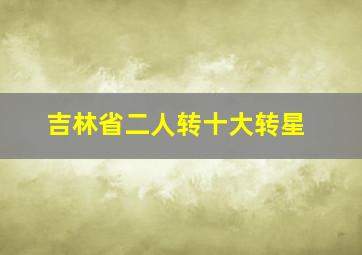 吉林省二人转十大转星